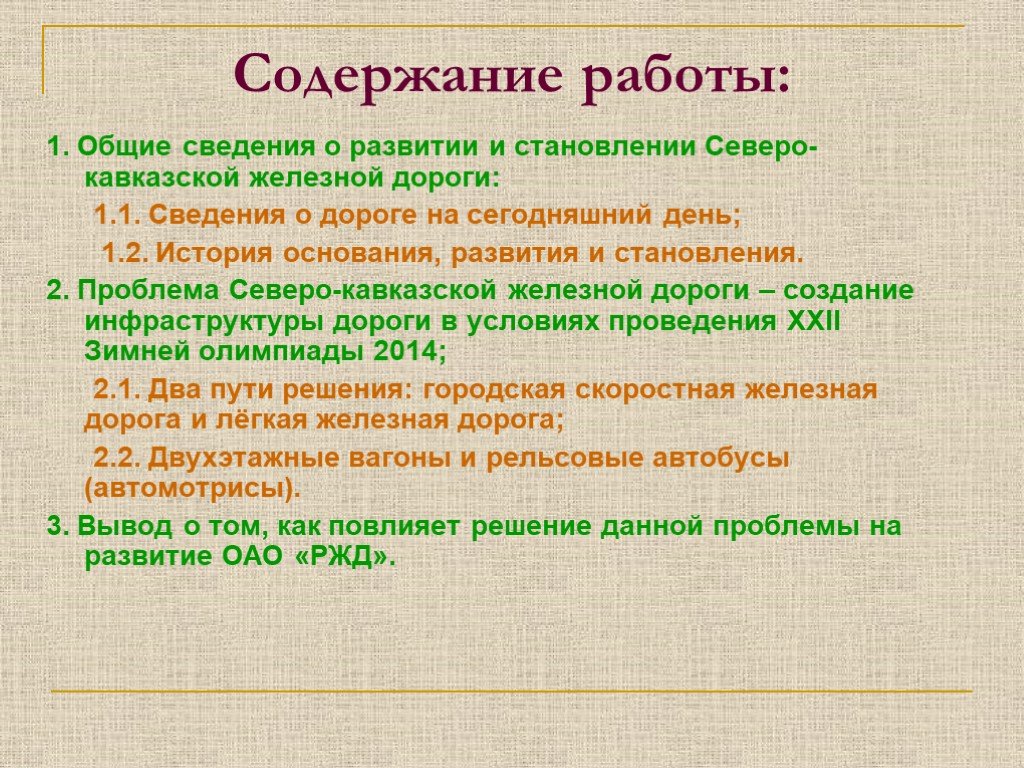 Содержание работы:

1. Общие сведения о развитии и становлении Северо-кавказской железной дороги:

1.1. Сведения о дороге на сегодняшний день;

1.2. История основания, развития и становления.

2. Проблема Северо-кавказской железной дороги – создание инфраструктуры дороги в условиях проведения XXII Зимней олимпиады 2014;

2.1. Два пути решения: городская скоростная железная дорога и лёгкая железная дорога;

2.2. Двухэтажные вагоны и рельсовые автобусы (автомотрисы).

3. Вывод о том, как повлияет решение данной проблемы на развитие ОАО «РЖД».